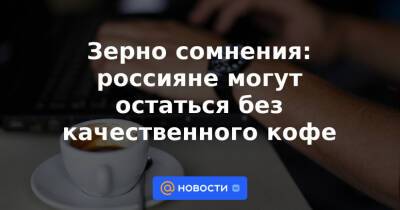 Зерно сомнения: россияне могут остаться без качественного кофе

@ НОВОСТИ